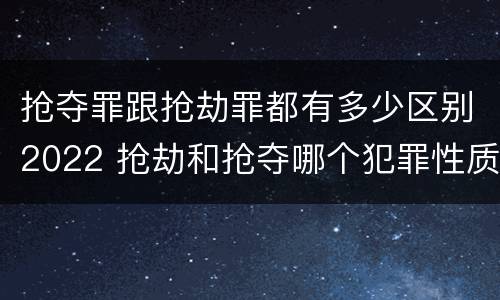 抢夺罪跟抢劫罪都有多少区别2022 抢劫和抢夺哪个犯罪性质